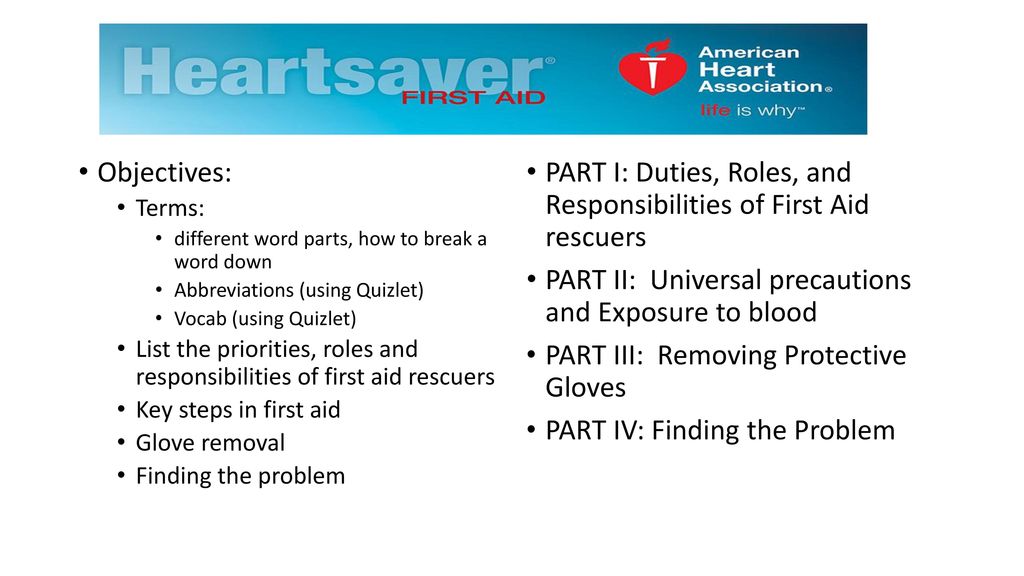 Heartsaver® FIRST AID

American Heart Association®
life is why™

• Objectives:
  • Terms:
    • different word parts, how to break a word down
    • Abbreviations (using Quizlet)
    • Vocab (using Quizlet)
  • List the priorities, roles and responsibilities of first aid rescuers
  • Key steps in first aid
  • Glove removal
  • Finding the problem

• PART I: Duties, Roles, and Responsibilities of First Aid rescuers
• PART II: Universal precautions and Exposure to blood
• PART III: Removing Protective Gloves
• PART IV: Finding the Problem